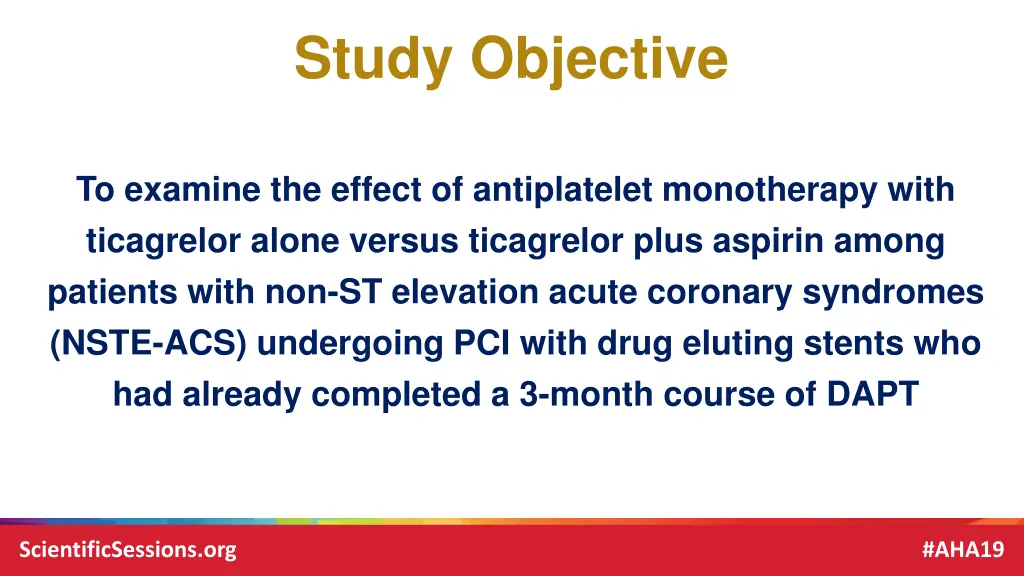 Study Objective

To examine the effect of antiplatelet monotherapy with ticagrelor alone versus ticagrelor plus aspirin among patients with non-ST elevation acute coronary syndromes (NSTE-ACS) undergoing PCI with drug eluting stents who had already completed a 3-month course of DAPT

ScientificSessions.org

#AHA19